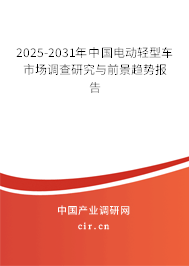 2025-2031年中国电动轻型车市场调查研究与前景趋势报告

中国产业调研网

cir.cn